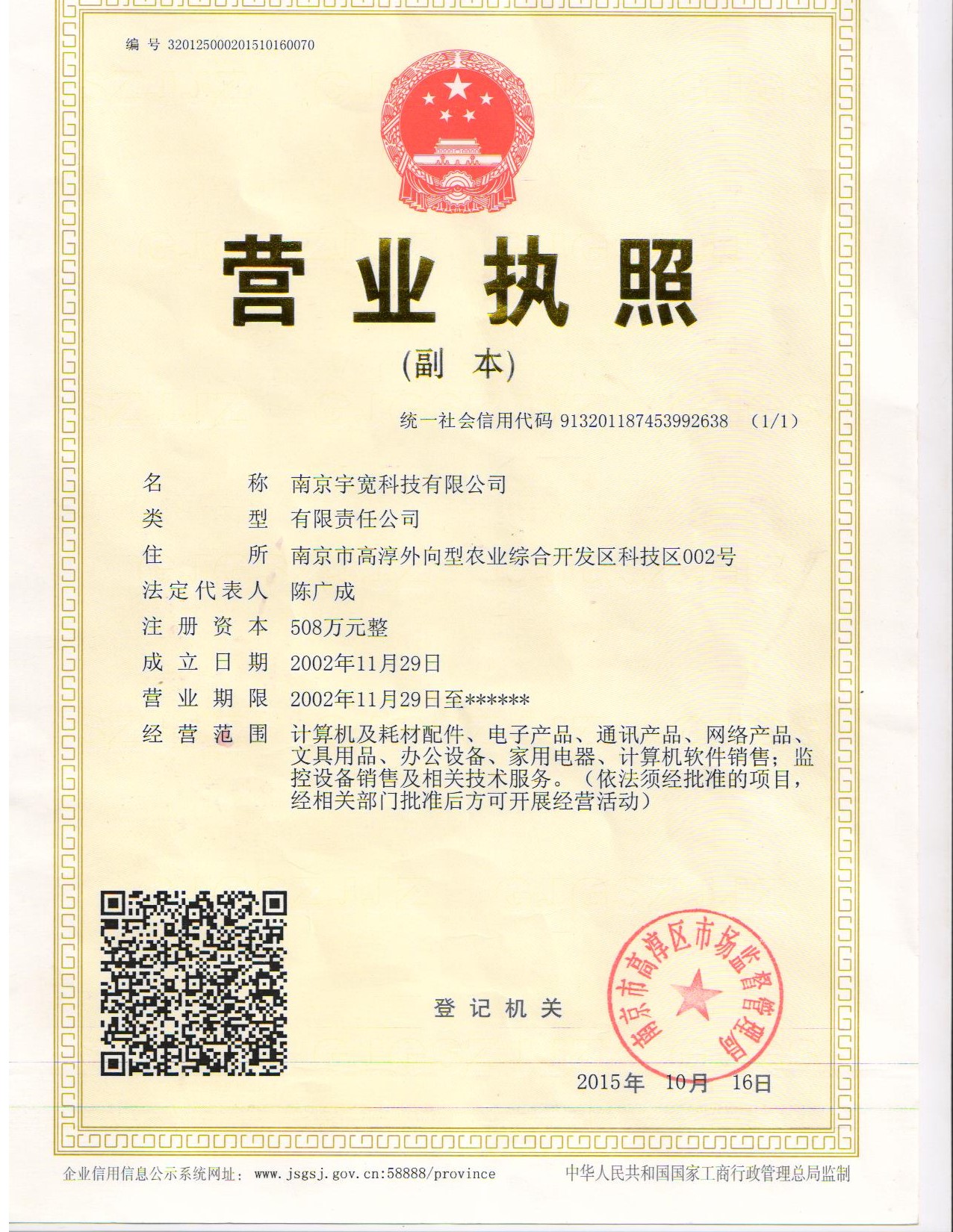 编 号 320125000201510160070

营业执照

(副 本)

统一社会信用代码 913201187453992638 (1/1)

名 称 南京宇宽科技有限公司

类 型 有限责任公司

住 所 南京市高淳外向型农业综合开发区科技区002号

法定代表人 陈广成

注 册 资 本 508万元整

成 立 日 期 2002年11月29日

营 业 期 限 2002年11月29日至******

经 营 范 围 计算机及耗材配件、电子产品、通讯产品、网络产品、文具用品、办公设备、家用电器、计算机软件销售；监控设备销售及相关技术服务。（依法须经批准的项目，经相关部门批准后方可开展经营活动）

登 记 机 关

南京市高淳区市场监督管理局

2015年 10月 16日

企业信用信息公示系统网址： www.jsgsj.gov.cn:58888/province

中华人民共和国国家工商行政管理总局监制